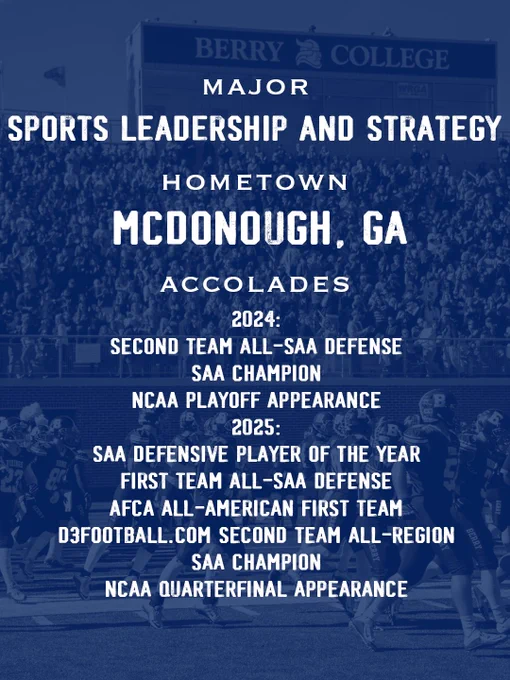 BERRY COLLEGE

MAJOR
SPORTS LEADERSHIP AND STRATEGY

HOMETOWN
MCDONOUGH, GA

ACCOLADES
2024:
SECOND TEAM ALL-SAA DEFENSE
SAA CHAMPION
NCAA PLAYOFF APPEARANCE
2025:
SAA DEFENSIVE PLAYER OF THE YEAR
FIRST TEAM ALL-SAA DEFENSE
AFCA ALL-AMERICAN FIRST TEAM
D3FOOTBALL.COM SECOND TEAM ALL-REGION
SAA CHAMPION
NCAA QUARTERFINAL APPEARANCE